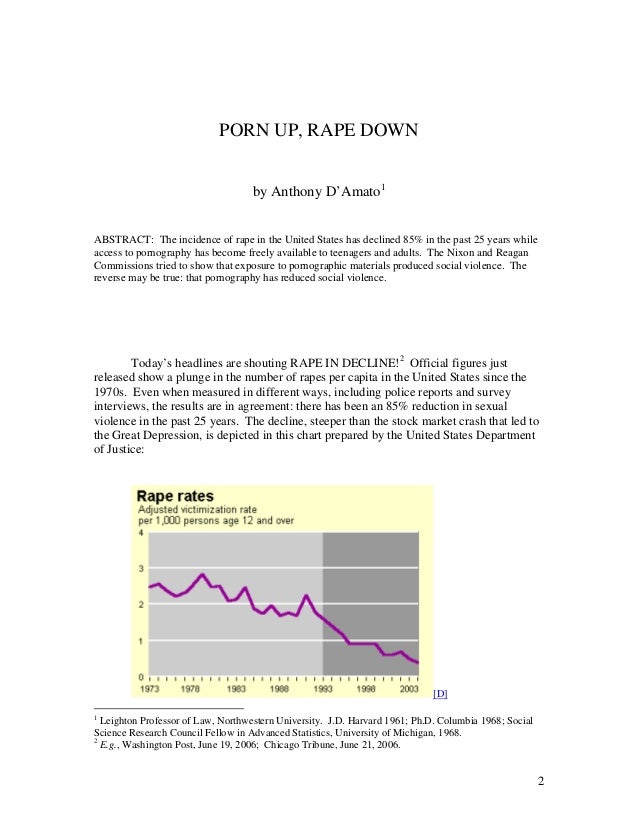 PORN UP, RAPE DOWN

by Anthony D'Amato$^1$

ABSTRACT: The incidence of rape in the United States has declined 85% in the past 25 years while access to pornography has become freely available to teenagers and adults. The Nixon and Reagan Commissions tried to show that exposure to pornographic materials produced social violence. The reverse may be true: that pornography has reduced social violence.

Today's headlines are shouting RAPE IN DECLINE!$^2$ Official figures just released show a plunge in the number of rapes per capita in the United States since the 1970s. Even when measured in different ways, including police reports and survey interviews, the results are in agreement: there has been an 85% reduction in sexual violence in the past 25 years. The decline, steeper than the stock market crash that led to the Great Depression, is depicted in this chart prepared by the United States Department of Justice:

Rape rates
Adjusted victimization rate per 1,000 persons age 12 and over

4
3
2
1
0
1973 1978 1983 1988 1993 1998 2003

[D]

$^1$ Leighton Professor of Law, Northwestern University. J.D. Harvard 1961; Ph.D. Columbia 1968; Social Science Research Council Fellow in Advanced Statistics, University of Michigan, 1968.
$^2$ E.g., Washington Post, June 19, 2006; Chicago Tribune, June 21, 2006.

2